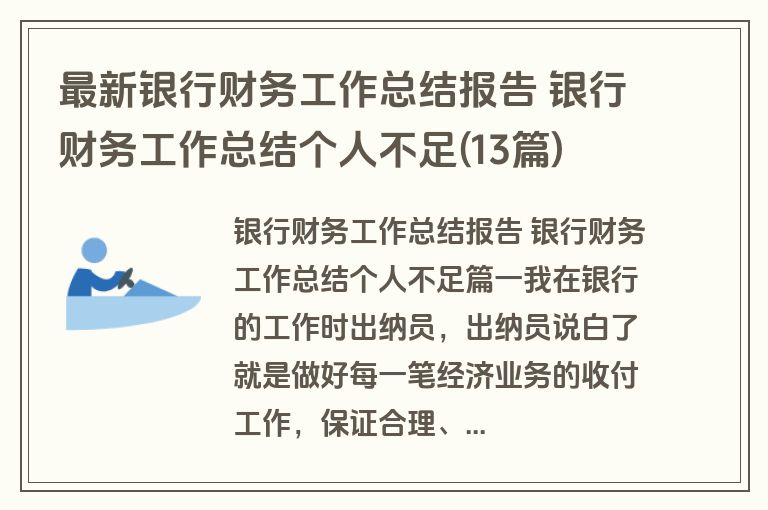 最新银行财务工作总结报告 银行财务工作总结个人不足(13篇)

银行财务工作总结报告 银行财务工作总结个人不足篇一我在银行的工作时出纳员，出纳员说白了就是做好每一笔经济业务的收付工作，保证合理、...